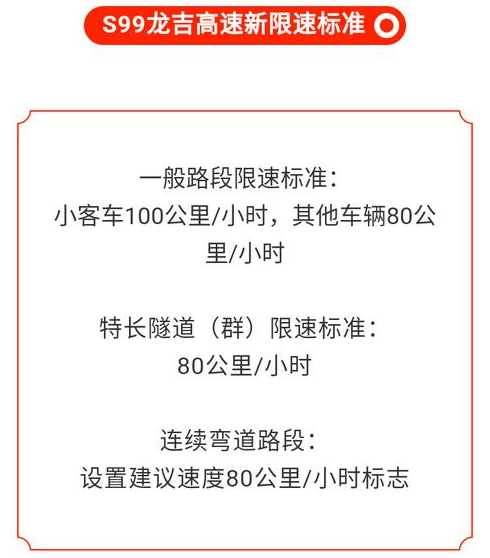 S99龙吉高速新限速标准

一般路段限速标准：
小客车100公里/小时，其他车辆80公里/小时

特长隧道（群）限速标准：
80公里/小时

连续弯道路段：
设置建议速度80公里/小时标志